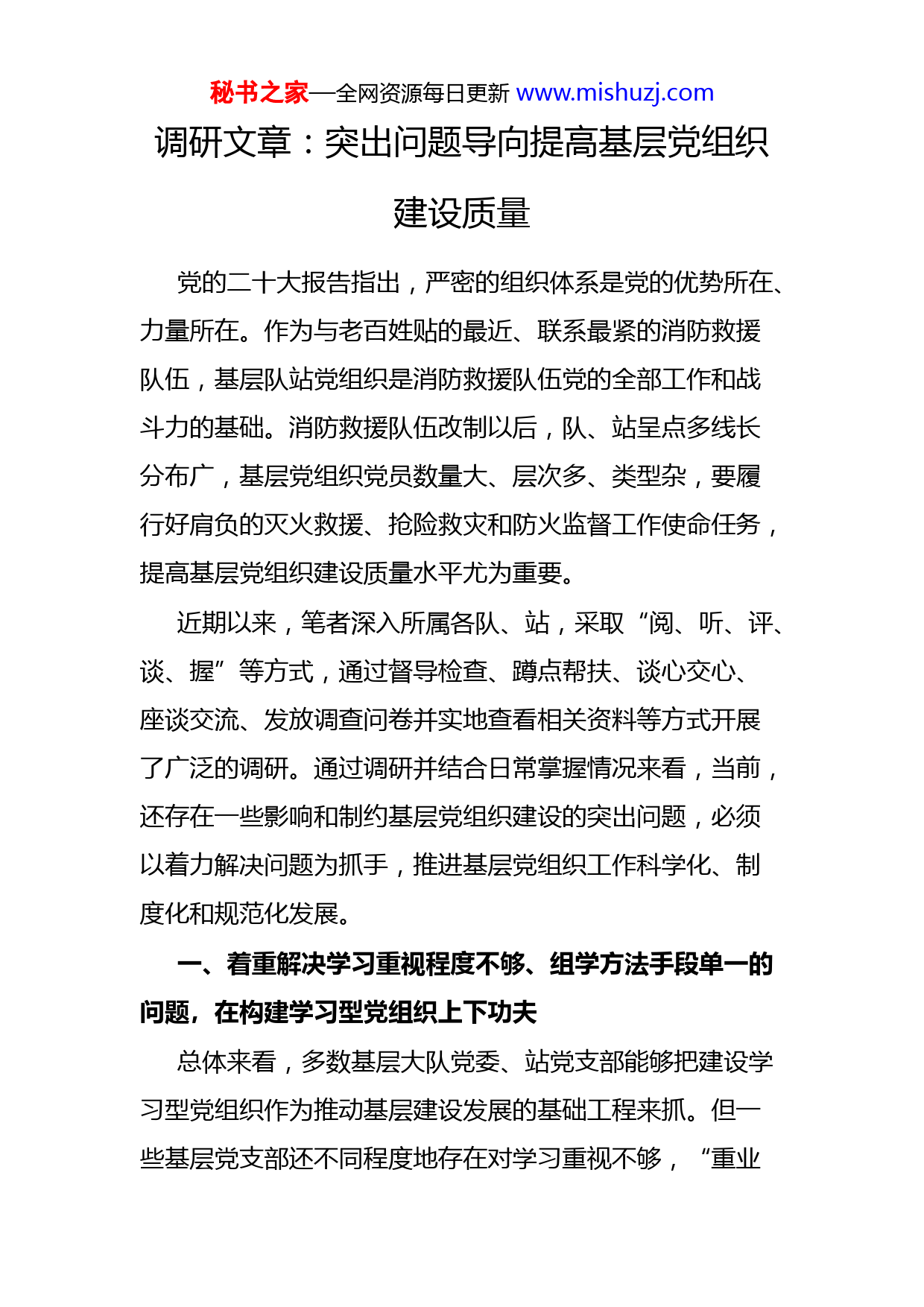 秘书之家—全网资源每日更新 www.mishuzj.com

调研文章：突出问题导向提高基层党组织建设质量

党的二十大报告指出，严密的组织体系是党的优势所在、力量所在。作为与老百姓贴的最近、联系最紧的消防救援队伍，基层队站党组织是消防救援队伍党的全部工作和战斗力的基础。消防救援队伍改制以后，队、站呈点多线长分布广，基层党组织党员数量大、层次多、类型杂，要履行好肩负的灭火救援、抢险救灾和防火监督工作使命任务，提高基层党组织建设质量水平尤为重要。

近期以来，笔者深入所属各队、站，采取“阅、听、评、谈、握”等方式，通过督导检查、蹲点帮扶、谈心交心、座谈交流、发放调查问卷并实地查看相关资料等方式开展了广泛的调研。通过调研并结合日常掌握情况来看，当前，还存在一些影响和制约基层党组织建设的突出问题，必须以着力解决问题为抓手，推进基层党组织工作科学化、制度化和规范化发展。

一、着重解决学习重视程度不够、组学方法手段单一的问题，在构建学习型党组织上下功夫

总体来看，多数基层大队党委、站党支部能够把建设学习型党组织作为推动基层建设发展的基础工程来抓。但一些基层党支部还不同程度地存在对学习重视不够，“重业